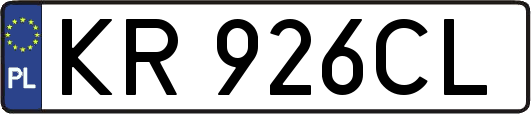 PL
KR 926CL